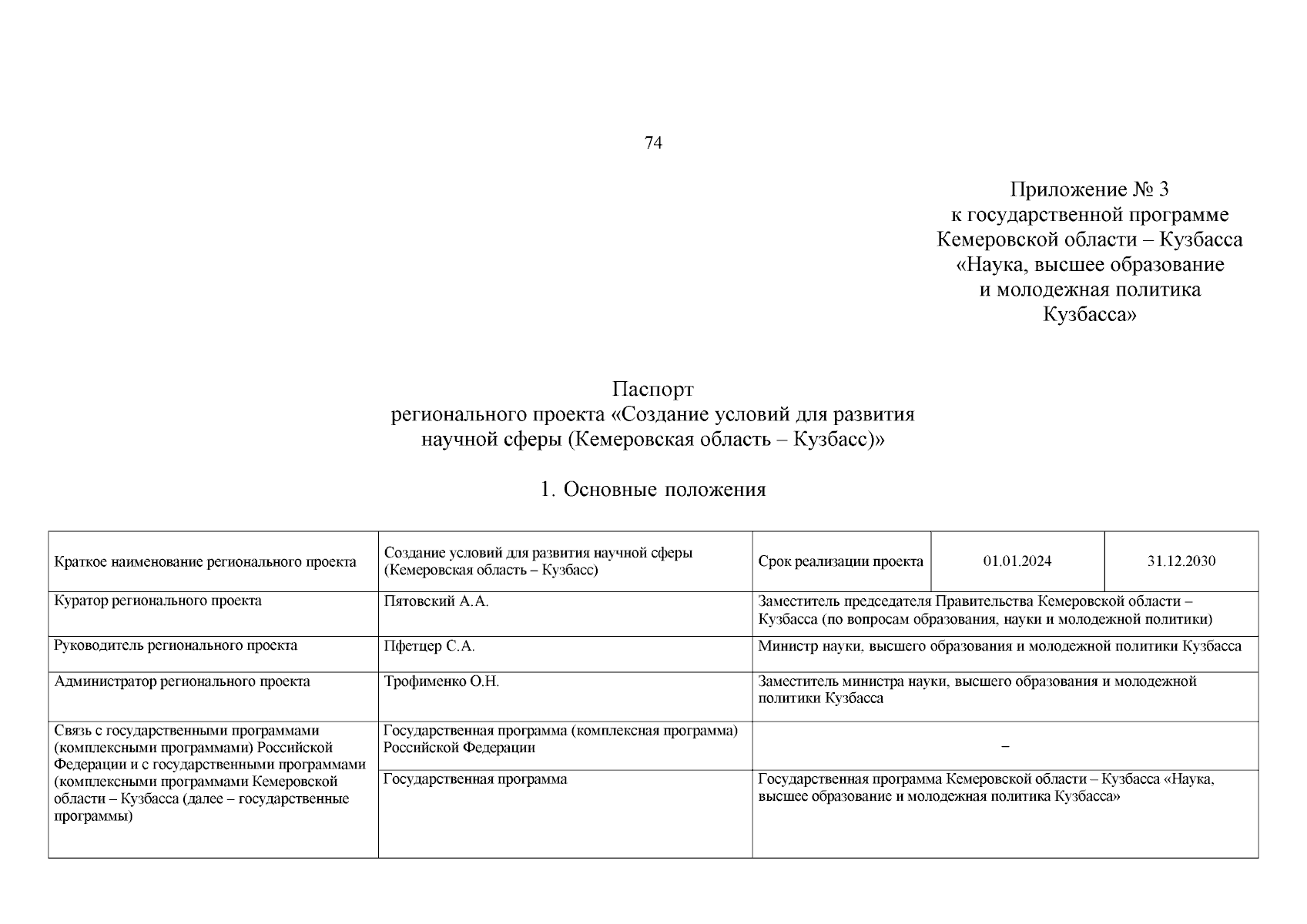 74

Приложение № 3
к государственной программе
Кемеровской области – Кузбасса
«Наука, высшее образование
и молодежная политика
Кузбасса»

Паспорт
регионального проекта «Создание условий для развития научной сферы (Кемеровская область – Кузбасс)»

1. Основные положения

| Краткое наименование регионального проекта | Создание условий для развития научной сферы (Кемеровская область – Кузбасс) | Срок реализации проекта | 01.01.2024 | 31.12.2030 |
|---|---|---|---|---|
| Куратор регионального проекта | Пятовский А.А. | Заместитель председателя Правительства Кемеровской области – Кузбасса (по вопросам образования, науки и молодежной политики) | | |
| Руководитель регионального проекта | Пфетцер С.А. | Министр науки, высшего образования и молодежной политики Кузбасса | | |
| Администратор регионального проекта | Трофименко О.Н. | Заместитель министра науки, высшего образования и молодежной политики Кузбасса | | |
| Связь с государственными программами (комплексными программами) Российской Федерации и с государственными программами (комплексными программами Кемеровской области – Кузбасса (далее – государственные программы) | Государственная программа (комплексная программа) Российской Федерации | – | | |
| | Государственная программа | Государственная программа Кемеровской области – Кузбасса «Наука, высшее образование и молодежная политика Кузбасса» | | |